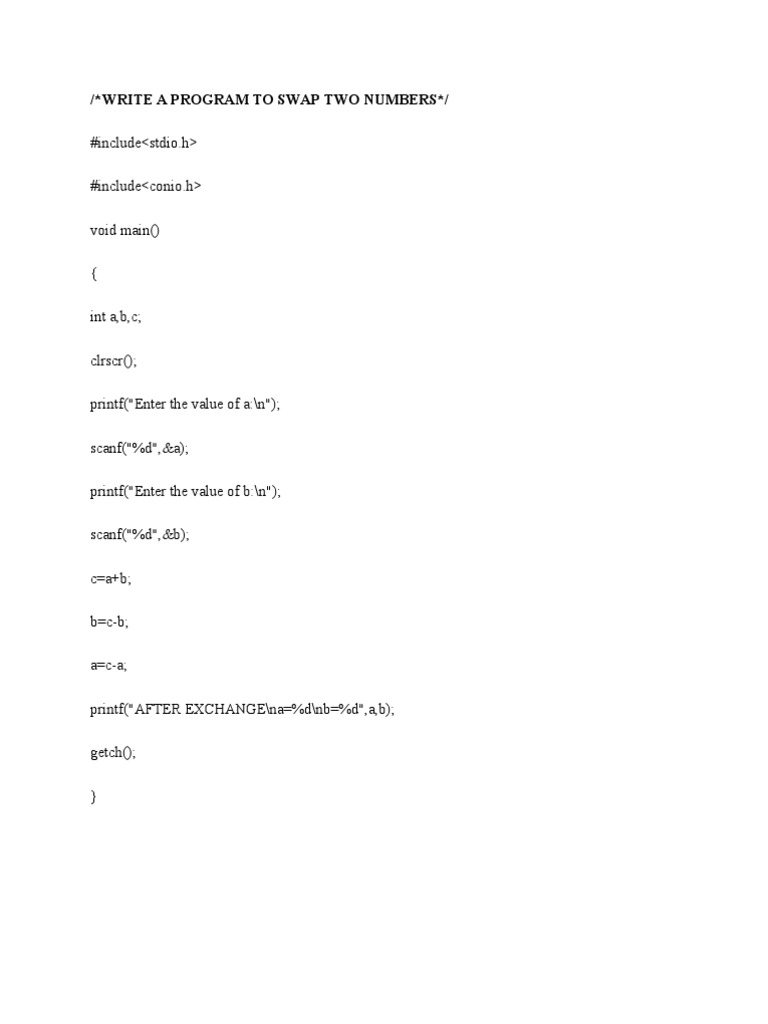 /*WRITE A PROGRAM TO SWAP TWO NUMBERS*/

#include<stdio.h>

#include<conio.h>

void main()

{

int a,b,c;

clrscr();

printf("Enter the value of a:\n");

scanf("%d",&a);

printf("Enter the value of b:\n");

scanf("%d",&b);

c=a+b;

b=c-b;

a=c-a;

printf("AFTER EXCHANGE\na=%d\nb=%d",a,b);

getch();

}